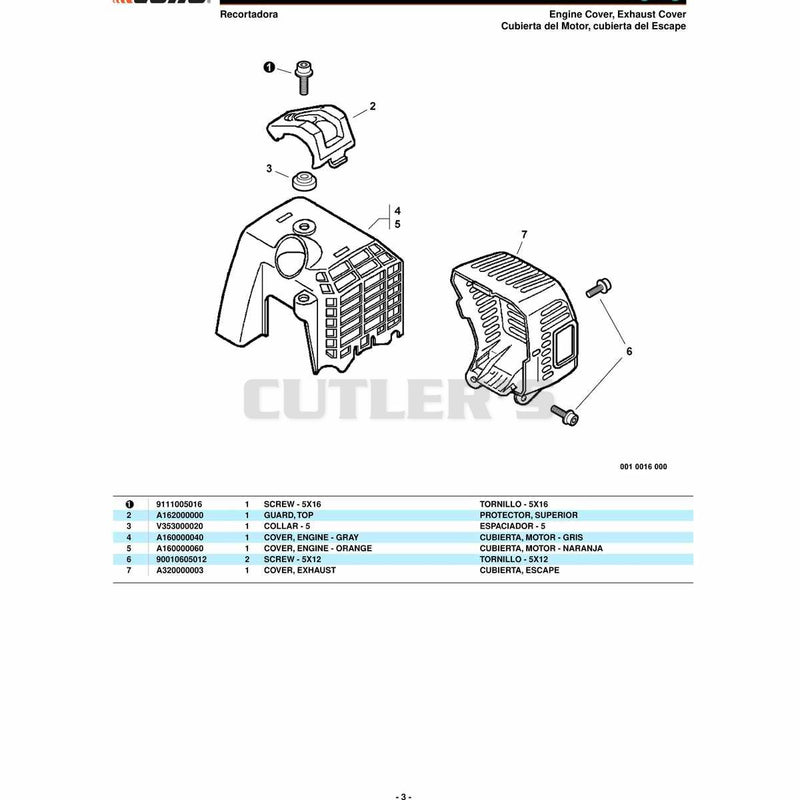 Recortadora

Engine Cover, Exhaust Cover
Cubierta del Motor, cubierta del Escape

1
2
3
4
5
7
6

CUTLER'S

001 0016 000

| | | | | |
|---|---|---|---|---|
| 1 | 9111005016 | 1 | SCREW - 5X16 | TORNILLO - 5X16 |
| 2 | A162000000 | 1 | GUARD, TOP | PROTECTOR, SUPERIOR |
| 3 | V353000020 | 1 | COLLAR - 5 | ESPACIADOR - 5 |
| 4 | A160000040 | 1 | COVER, ENGINE - GRAY | CUBIERTA, MOTOR - GRIS |
| 5 | A160000060 | 1 | COVER, ENGINE - ORANGE | CUBIERTA, MOTOR - NARANJA |
| 6 | 90010605012 | 2 | SCREW - 5X12 | TORNILLO - 5X12 |
| 7 | A320000003 | 1 | COVER, EXHAUST | CUBIERTA, ESCAPE |

- 3 -